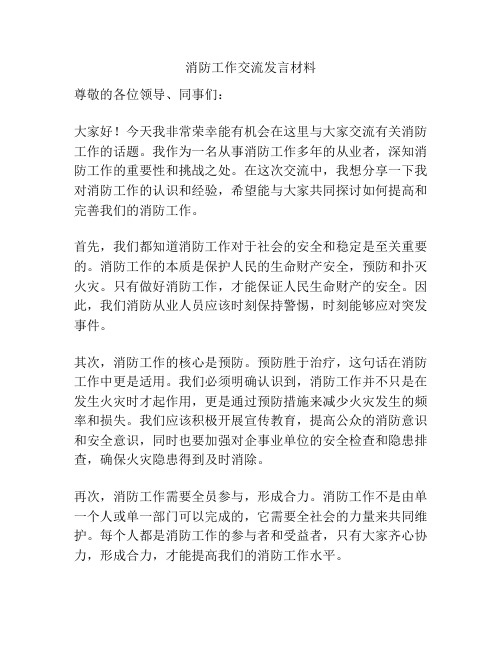 消防工作交流发言材料

尊敬的各位领导、同事们：

大家好！今天我非常荣幸能有机会在这里与大家交流有关消防工作的话题。我作为一名从事消防工作多年的从业者，深知消防工作的重要性和挑战之处。在这次交流中，我想分享一下我对消防工作的认识和经验，希望能与大家共同探讨如何提高和完善我们的消防工作。

首先，我们都知道消防工作对于社会的安全和稳定是至关重要的。消防工作的本质是保护人民的生命财产安全，预防和扑灭火灾。只有做好消防工作，才能保证人民生命财产的安全。因此，我们消防从业人员应该时刻保持警惕，时刻能够应对突发事件。

其次，消防工作的核心是预防。预防胜于治疗，这句话在消防工作中更是适用。我们必须明确认识到，消防工作并不只是在发生火灾时才起作用，更是通过预防措施来减少火灾发生的频率和损失。我们应该积极开展宣传教育，提高公众的消防意识和安全意识，同时也要加强对企事业单位的安全检查和隐患排查，确保火灾隐患得到及时消除。

再次，消防工作需要全员参与，形成合力。消防工作不是由单一个人或单一部门可以完成的，它需要全社会的力量来共同维护。每个人都是消防工作的参与者和受益者，只有大家齐心协力，形成合力，才能提高我们的消防工作水平。